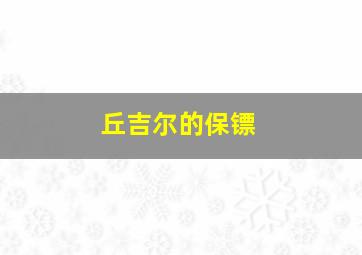 丘吉尔的保镖